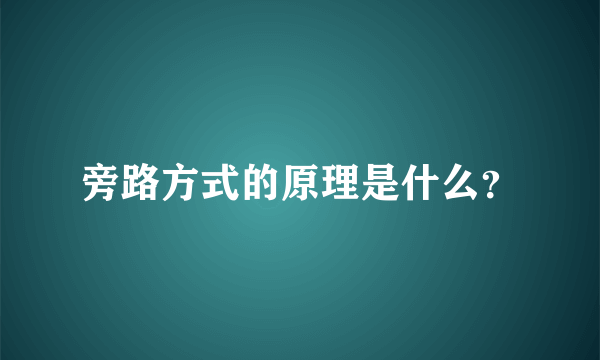 旁路方式的原理是什么?